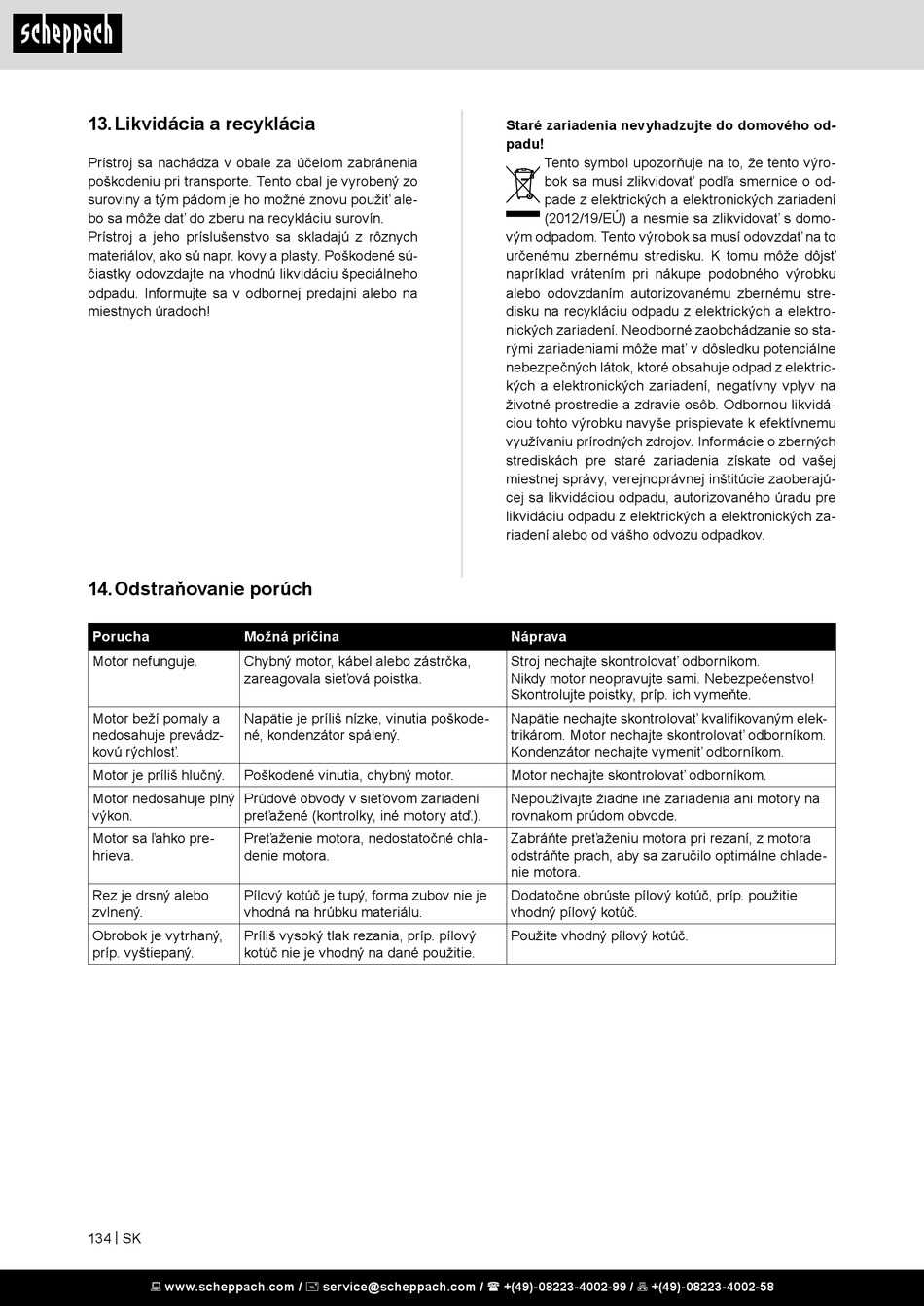 scheppach

13. Likvidácia a recyklácia

Prístroj sa nachádza v obale za účelom zabránenia poškodeniu pri transporte. Tento obal je vyrobený zo suroviny a tým pádom je ho možné znovu použiť alebo sa môže dať do zberu na recykláciu surovín. Prístroj a jeho príslušenstvo sa skladajú z rôznych materiálov, ako sú napr. kovy a plasty. Poškodené súčiastky odovzdajte na vhodnú likvidáciu špeciálneho odpadu. Informujte sa v odbornej predajni alebo na miestnych úradoch!

Staré zariadenia nevyhadzujte do domového odpadu!

Tento symbol upozorňuje na to, že tento výrobok sa musí zlikvidovať podľa smernice o odpade z elektrických a elektronických zariadení (2012/19/EÚ) a nesmie sa zlikvidovať s domovým odpadom. Tento výrobok sa musí odovzdať na to určenému zbernému stredisku. K tomu môže dôjsť napríklad vrátením pri nákupe podobného výrobku alebo odovzdaním autorizovanému zbernému stredisku na recykláciu odpadu z elektrických a elektronických zariadení. Neodborné zaobchádzanie so starými zariadeniami môže mať v dôsledku potenciálne nebezpečných látok, ktoré obsahuje odpad z elektrických a elektronických zariadení, negatívny vplyv na životné prostredie a zdravie osôb. Odbornou likvidáciou tohto výrobku navyše prispievate k efektívnemu využívaniu prírodných zdrojov. Informácie o zberných strediskách pre staré zariadenia získate od vašej miestnej správy, verejnoprávnej inštitúcie zaoberajúcej sa likvidáciou odpadu, autorizovaného úradu pre likvidáciu odpadu z elektrických a elektronických zariadení alebo od vášho odvozu odpadkov.

14. Odstraňovanie porúch

| Porucha | Možná príčina | Náprava |
|---|---|---|
| Motor nefunguje. | Chybný motor, kábel alebo zástrčka, zareagovala sieťová poistka. | Stroj nechajte skontrolovať odborníkom. Nikdy motor neopravujte sami. Nebezpečenstvo! Skontrolujte poistky, príp. ich vymeňte. |
| Motor beží pomaly a nedosahuje prevádzkovú rýchlosť. | Napätie je príliš nízke, vinutia poškodené, kondenzátor spálený. | Napätie nechajte skontrolovať kvalifikovaným elektrikárom. Motor nechajte skontrolovať odborníkom. Kondenzátor nechajte vymeniť odborníkom. |
| Motor je príliš hlučný. | Poškodené vinutia, chybný motor. | Motor nechajte skontrolovať odborníkom. |
| Motor nedosahuje plný výkon. | Prúdové obvody v sieťovom zariadení preťažené (kontrolky, iné motory atď.). | Nepoužívajte žiadne iné zariadenia ani motory na rovnakom prúdom obvode. |
| Motor sa ľahko prehrieva. | Preťaženie motora, nedostatočné chladenie motora. | Zabráňte preťaženiu motora pri rezaní, z motora odstráňte prach, aby sa zaručilo optimálne chladenie motora. |
| Rez je drsný alebo zvlnený. | Pílový kotúč je tupý, forma zubov nie je vhodná na hrúbku materiálu. | Dodatočne obrúste pílový kotúč, príp. použitie vhodný pílový kotúč. |
| Obrobok je vytrhaný, príp. vyštiepaný. | Príliš vysoký tlak rezania, príp. pílový kotúč nie je vhodný na dané použitie. | Použite vhodný pílový kotúč. |

134 | SK

www.scheppach.com / service@scheppach.com / +(49)-08223-4002-99 / +(49)-08223-4002-58